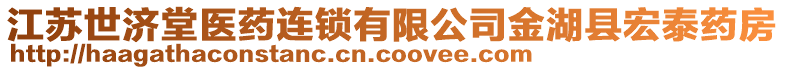 江苏世济堂医药连锁有限公司金湖县宏泰药房
http://haagathaconstanc.cn.coovee.com